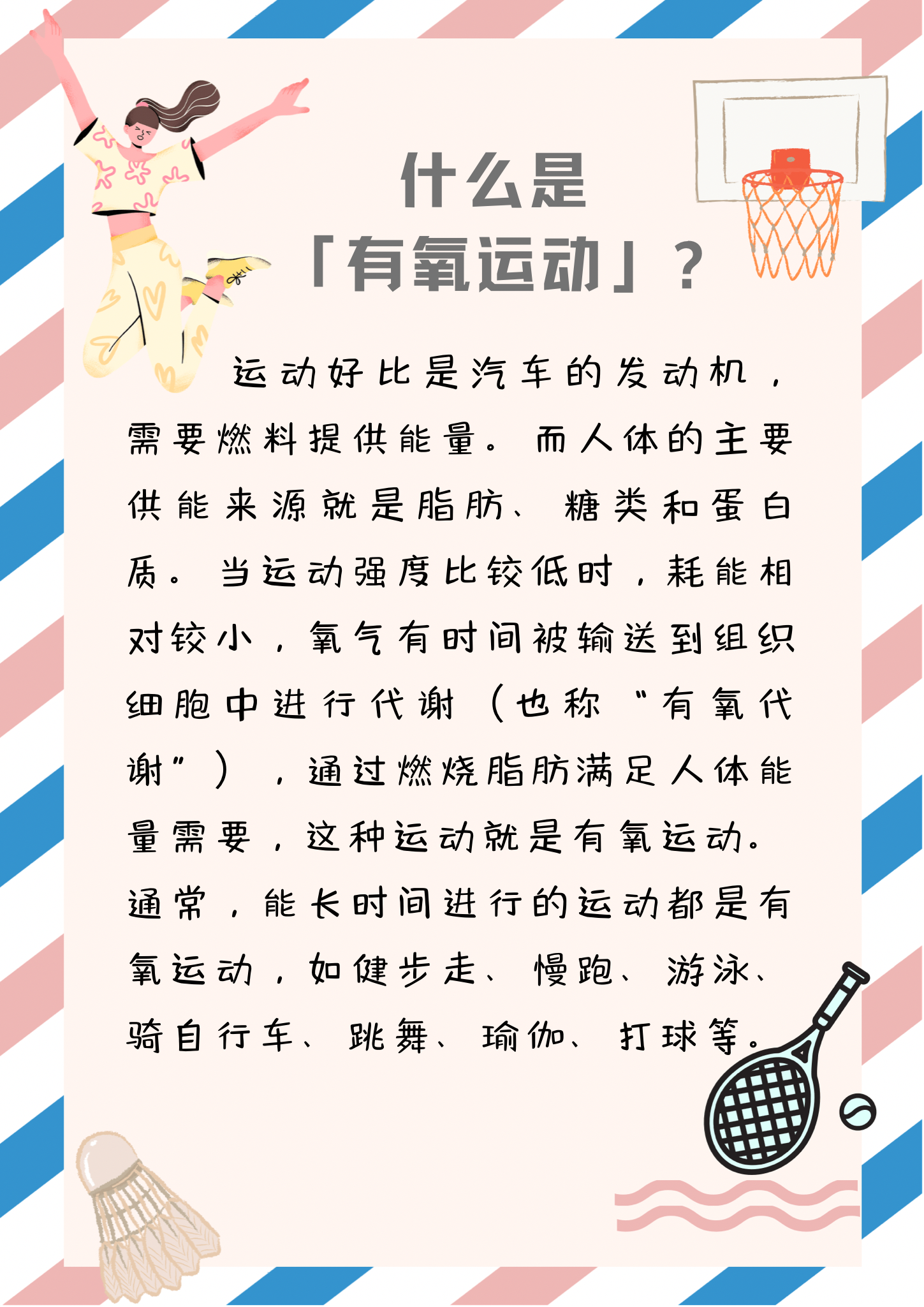 什么是
「有氧运动」？

运动好比是汽车的发动机，需要燃料提供能量。而人体的主要供能来源就是脂肪、糖类和蛋白质。当运动强度比较低时，耗能相对较小，氧气有时间被输送到组织细胞中进行代谢（也称“有氧代谢”），通过燃烧脂肪满足人体能量需要，这种运动就是有氧运动。通常，能长时间进行的运动都是有氧运动，如健步走、慢跑、游泳、骑自行车、跳舞、瑜伽、打球等。